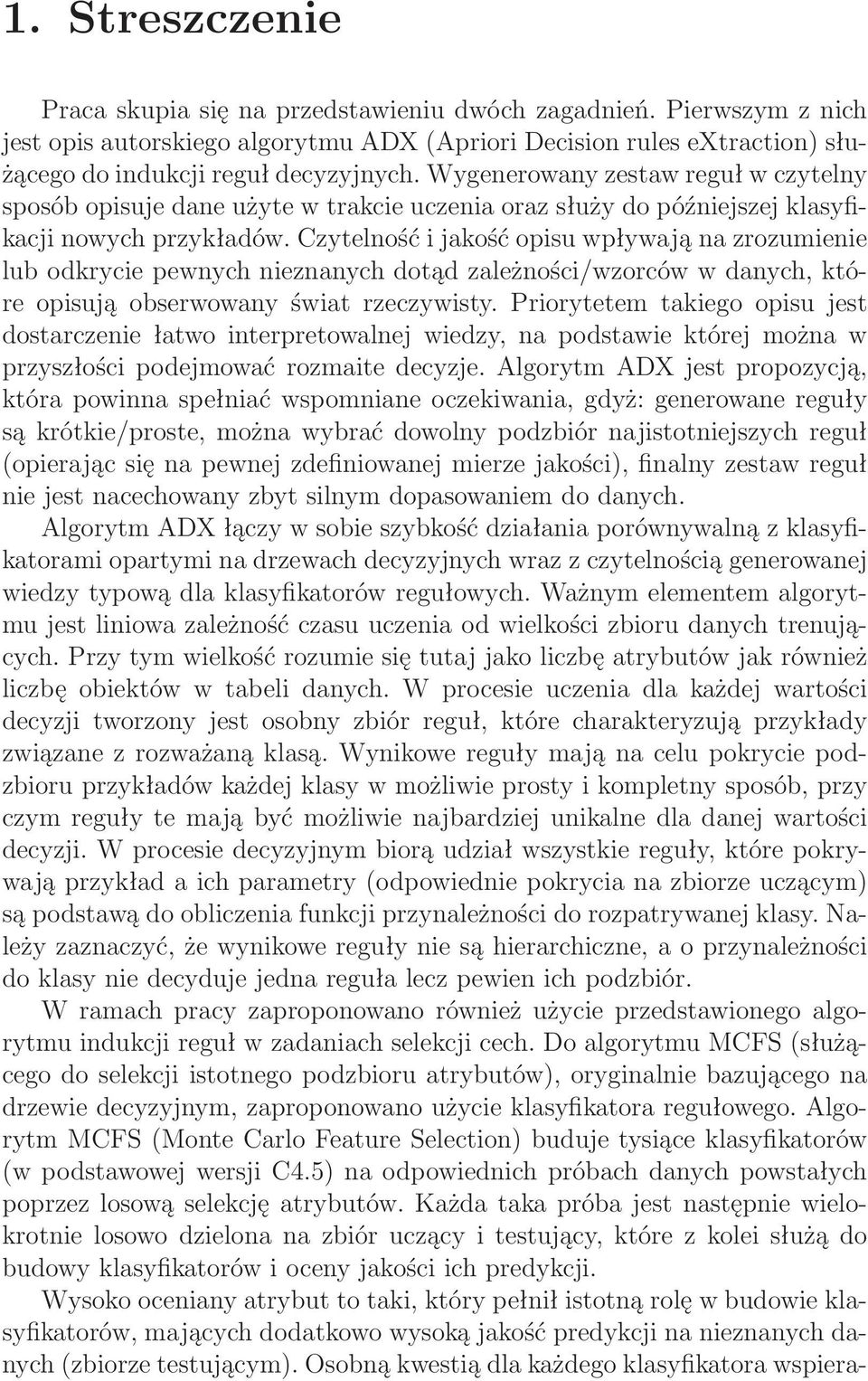 1. Streszczenie

Praca skupia się na przedstawieniu dwóch zagadnień. Pierwszym z nich jest opis autorskiego algorytmu ADX (Apriori Decision rules eXtraction) służącego do indukcji reguł decyzyjnych. Wygenerowany zestaw reguł w czytelny sposób opisuje dane użyte w trakcie uczenia oraz służy do późniejszej klasyfikacji nowych przykładów. Czytelność i jakość opisu wpływają na zrozumienie lub odkrycie pewnych nieznanych dotąd zależności/wzorców w danych, które opisują obserwowany świat rzeczywisty. Priorytetem takiego opisu jest dostarczenie łatwo interpretowalnej wiedzy, na podstawie której można w przyszłości podejmować rozmaite decyzje. Algorytm ADX jest propozycją, która powinna spełniać wspomniane oczekiwania, gdyż: generowane reguły są krótkie/proste, można wybrać dowolny podzbiór najistotniejszych reguł (opierając się na pewnej zdefiniowanej mierze jakości), finalny zestaw reguł nie jest nacechowany zbyt silnym dopasowaniem do danych.

Algorytm ADX łączy w sobie szybkość działania porównywalną z klasyfikatorami opartymi na drzewach decyzyjnych wraz z czytelnością generowanej wiedzy typową dla klasyfikatorów regułowych. Ważnym elementem algorytmu jest liniowa zależność czasu uczenia od wielkości zbioru danych trenujących. Przy tym wielkość rozumie się tutaj jako liczbę atrybutów jak również liczbę obiektów w tabeli danych. W procesie uczenia dla każdej wartości decyzji tworzony jest osobny zbiór reguł, które charakteryzują przykłady związane z rozważaną klasą. Wynikowe reguły mają na celu pokrycie podzbioru przykładów każdej klasy w możliwie prosty i kompletny sposób, przy czym reguły te mają być możliwie najbardziej unikalne dla danej wartości decyzji. W procesie decyzyjnym biorą udział wszystkie reguły, które pokrywają przykład a ich parametry (odpowiednie pokrycia na zbiorze uczącym) są podstawą do obliczenia funkcji przynależności do rozpatrywanej klasy. Należy zaznaczyć, że wynikowe reguły nie są hierarchiczne, a o przynależności do klasy nie decyduje jedna reguła lecz pewien ich podzbiór.

W ramach pracy zaproponowano również użycie przedstawionego algorytmu indukcji reguł w zadaniach selekcji cech. Do algorytmu MCFS (służącego do selekcji istotnego podzbioru atrybutów), oryginalnie bazującego na drzewie decyzyjnym, zaproponowano użycie klasyfikatora regułowego. Algorytm MCFS (Monte Carlo Feature Selection) buduje tysiące klasyfikatorów (w podstawowej wersji C4.5) na odpowiednich próbach danych powstałych poprzez losową selekcję atrybutów. Każda taka próba jest następnie wielokrotnie losowo dzielona na zbiór uczący i testujący, które z kolei służą do budowy klasyfikatorów i oceny jakości ich predykcji.

Wysoko oceniany atrybut to taki, który pełnił istotną rolę w budowie klasyfikatorów, mających dodatkowo wysoką jakość predykcji na nieznanych danych (zbiorze testującym). Osobną kwestią dla każdego klasyfikatora wspiera-